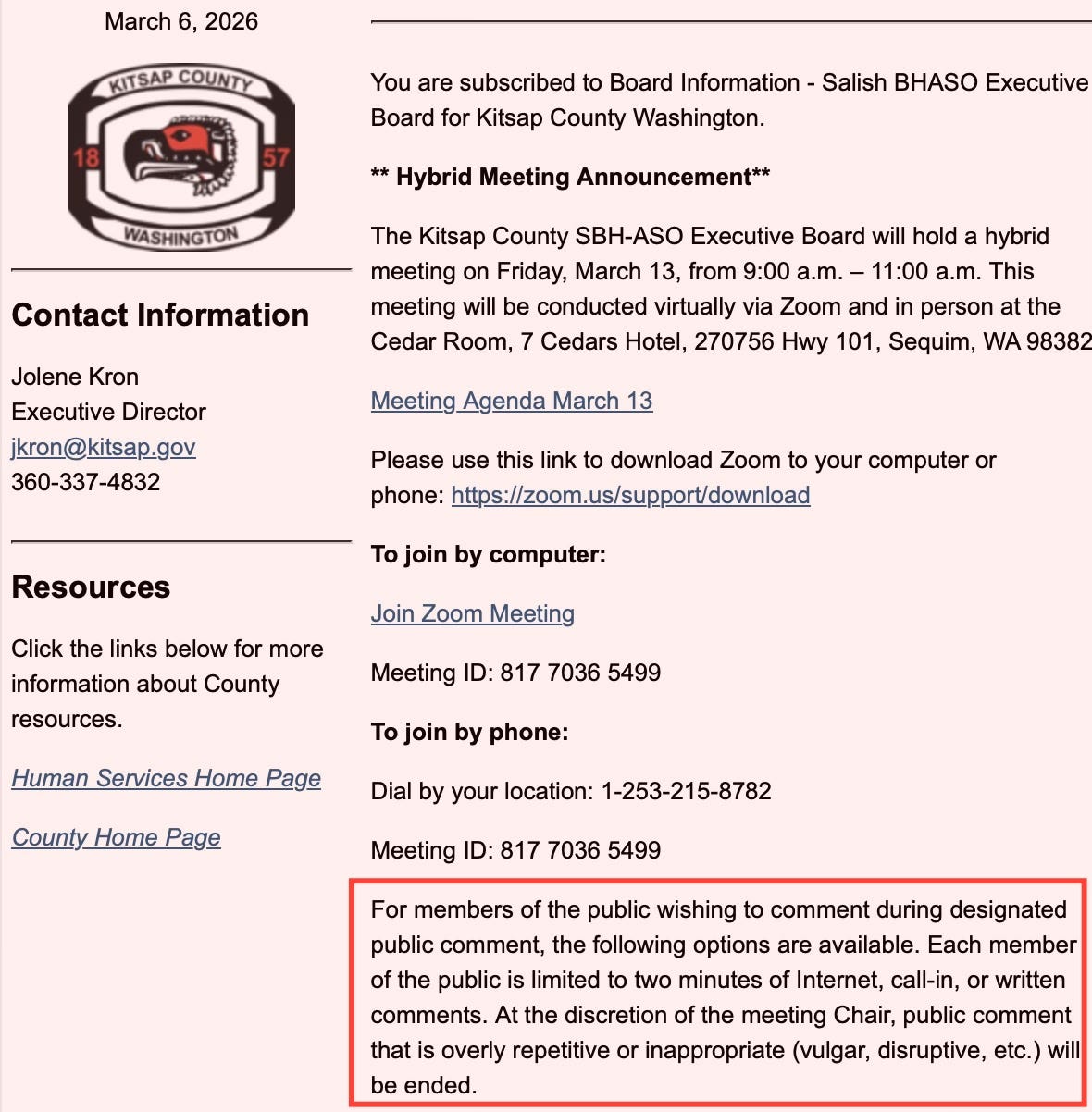 March 6, 2026

KITSAP COUNTY
18 57
WASHINGTON

Contact Information

Jolene Kron
Executive Director
jkron@kitsap.gov
360-337-4832

Resources

Click the links below for more information about County resources.

Human Services Home Page

County Home Page

You are subscribed to Board Information - Salish BHASO Executive Board for Kitsap County Washington.

** Hybrid Meeting Announcement**

The Kitsap County SBH-ASO Executive Board will hold a hybrid meeting on Friday, March 13, from 9:00 a.m. – 11:00 a.m. This meeting will be conducted virtually via Zoom and in person at the Cedar Room, 7 Cedars Hotel, 270756 Hwy 101, Sequim, WA 98382

Meeting Agenda March 13

Please use this link to download Zoom to your computer or phone: https://zoom.us/support/download

To join by computer:

Join Zoom Meeting

Meeting ID: 817 7036 5499

To join by phone:

Dial by your location: 1-253-215-8782

Meeting ID: 817 7036 5499

For members of the public wishing to comment during designated public comment, the following options are available. Each member of the public is limited to two minutes of Internet, call-in, or written comments. At the discretion of the meeting Chair, public comment that is overly repetitive or inappropriate (vulgar, disruptive, etc.) will be ended.